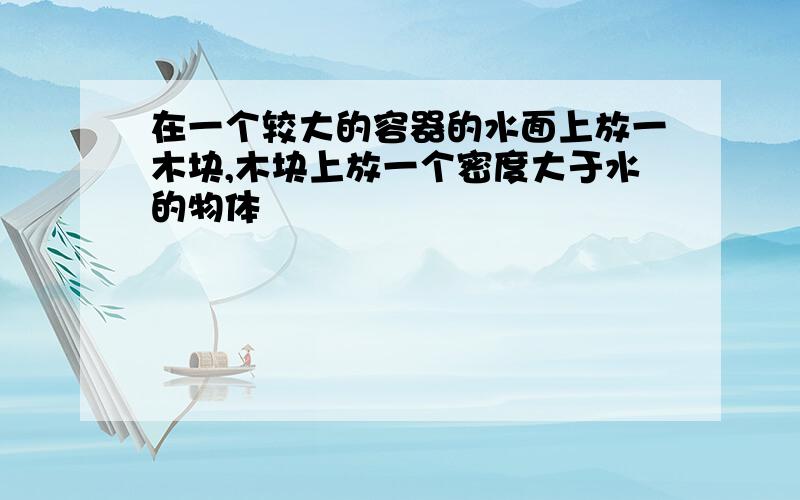 在一个较大的容器的水面上放一木块,木块上放一个密度大于水的物体